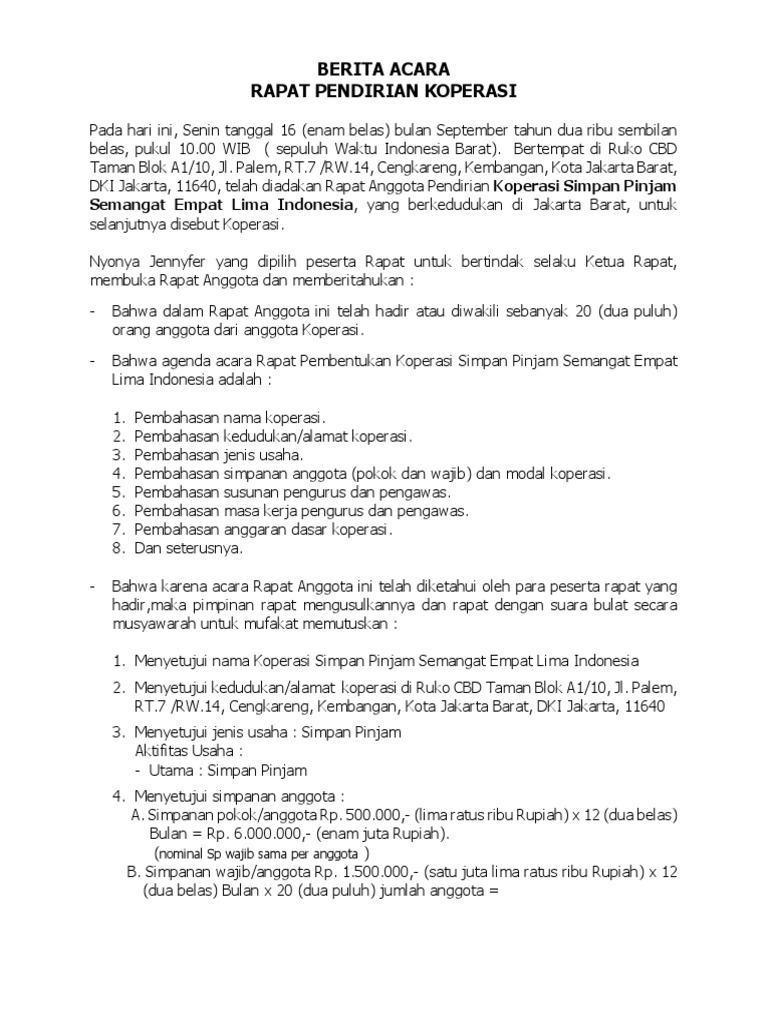 BERITA ACARA
RAPAT PENDIRIAN KOPERASI

Pada hari ini, Senin tanggal 16 (enam belas) bulan September tahun dua ribu sembilan belas, pukul 10.00 WIB ( sepuluh Waktu Indonesia Barat). Bertempat di Ruko CBD Taman Blok A1/10, Jl. Palem, RT.7 /RW.14, Cengkareng, Kembangan, Kota Jakarta Barat, DKI Jakarta, 11640, telah diadakan Rapat Anggota Pendirian Koperasi Simpan Pinjam Semangat Empat Lima Indonesia, yang berkedudukan di Jakarta Barat, untuk selanjutnya disebut Koperasi.

Nyonya Jennyfer yang dipilih peserta Rapat untuk bertindak selaku Ketua Rapat, membuka Rapat Anggota dan memberitahukan :

- Bahwa dalam Rapat Anggota ini telah hadir atau diwakili sebanyak 20 (dua puluh) orang anggota dari anggota Koperasi.

- Bahwa agenda acara Rapat Pembentukan Koperasi Simpan Pinjam Semangat Empat Lima Indonesia adalah :

1. Pembahasan nama koperasi.
2. Pembahasan kedudukan/alamat koperasi.
3. Pembahasan jenis usaha.
4. Pembahasan simpanan anggota (pokok dan wajib) dan modal koperasi.
5. Pembahasan susunan pengurus dan pengawas.
6. Pembahasan masa kerja pengurus dan pengawas.
7. Pembahasan anggaran dasar koperasi.
8. Dan seterusnya.

- Bahwa karena acara Rapat Anggota ini telah diketahui oleh para peserta rapat yang hadir,maka pimpinan rapat mengusulkannya dan rapat dengan suara bulat secara musyawarah untuk mufakat memutuskan :

1. Menyetujui nama Koperasi Simpan Pinjam Semangat Empat Lima Indonesia
2. Menyetujui kedudukan/alamat koperasi di Ruko CBD Taman Blok A1/10, Jl. Palem, RT.7 /RW.14, Cengkareng, Kembangan, Kota Jakarta Barat, DKI Jakarta, 11640
3. Menyetujui jenis usaha : Simpan Pinjam
Aktifitas Usaha :
- Utama : Simpan Pinjam
4. Menyetujui simpanan anggota :
A. Simpanan pokok/anggota Rp. 500.000,- (lima ratus ribu Rupiah) x 12 (dua belas) Bulan = Rp. 6.000.000,- (enam juta Rupiah).
(nominal Sp wajib sama per anggota )
B. Simpanan wajib/anggota Rp. 1.500.000,- (satu juta lima ratus ribu Rupiah) x 12 (dua belas) Bulan x 20 (dua puluh) jumlah anggota =